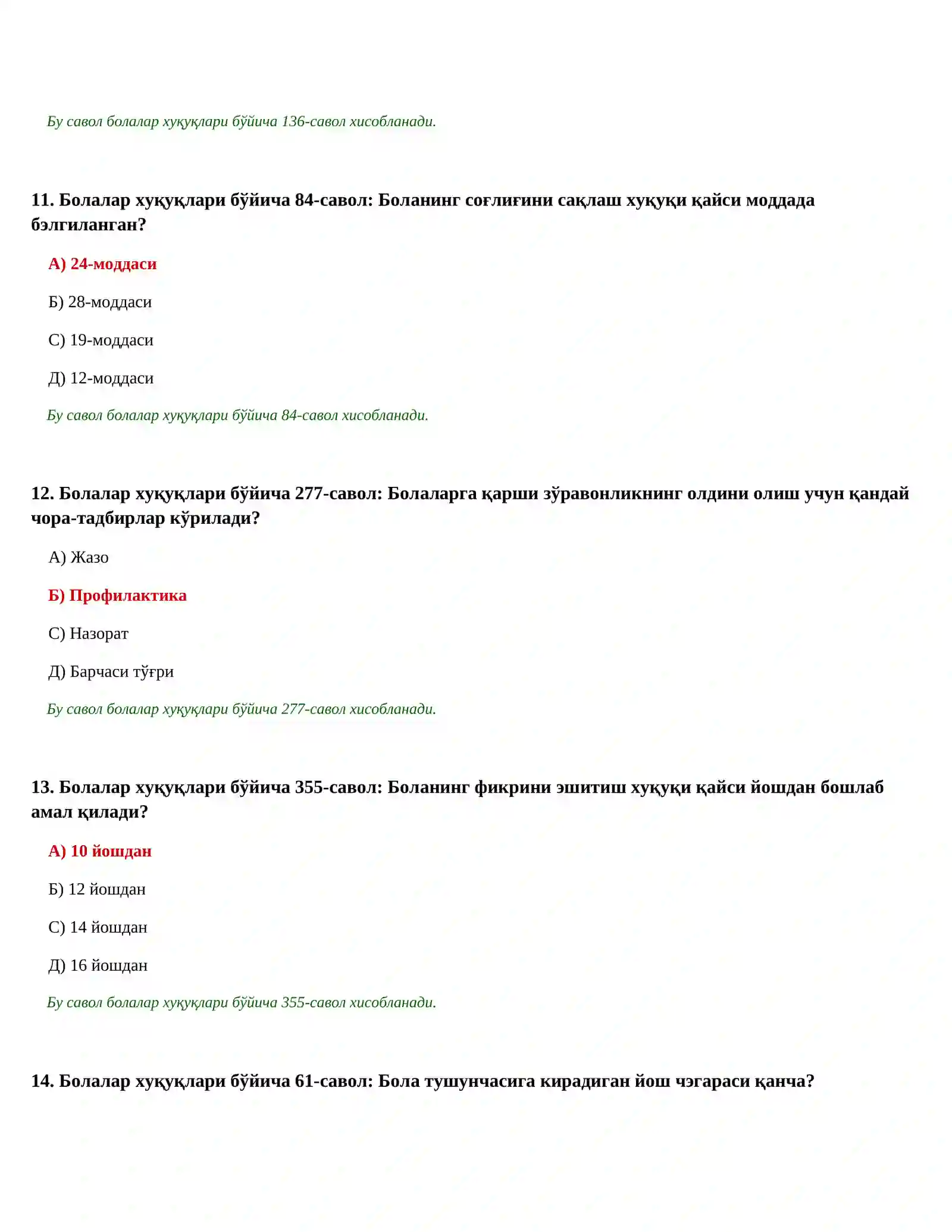 Бу савол болалар хуқуқлари бўйича 136-савол хисобланади.

11. Болалар хуқуқлари бўйича 84-савол: Боланинг соғлиғини сақлаш хуқуқи қайси моддада бэлгиланган?

А) 24-моддаси

Б) 28-моддаси

С) 19-моддаси

Д) 12-моддаси

Бу савол болалар хуқуқлари бўйича 84-савол хисобланади.

12. Болалар хуқуқлари бўйича 277-савол: Болаларга қарши зўравонликнинг олдини олиш учун қандай чора-тадбирлар кўрилади?

А) Жазо

Б) Профилактика

С) Назорат

Д) Барчаси тўғри

Бу савол болалар хуқуқлари бўйича 277-савол хисобланади.

13. Болалар хуқуқлари бўйича 355-савол: Боланинг фикрини эшитиш хуқуқи қайси йошдан бошлаб амал қилади?

А) 10 йошдан

Б) 12 йошдан

С) 14 йошдан

Д) 16 йошдан

Бу савол болалар хуқуқлари бўйича 355-савол хисобланади.

14. Болалар хуқуқлари бўйича 61-савол: Бола тушунчасига кирадиган йош чэгараси қанча?